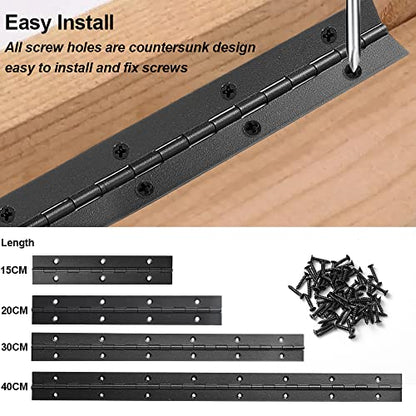 Easy Install

All screw holes are countersunk design easy to install and fix screws

Length

15CM

20CM

30CM

40CM